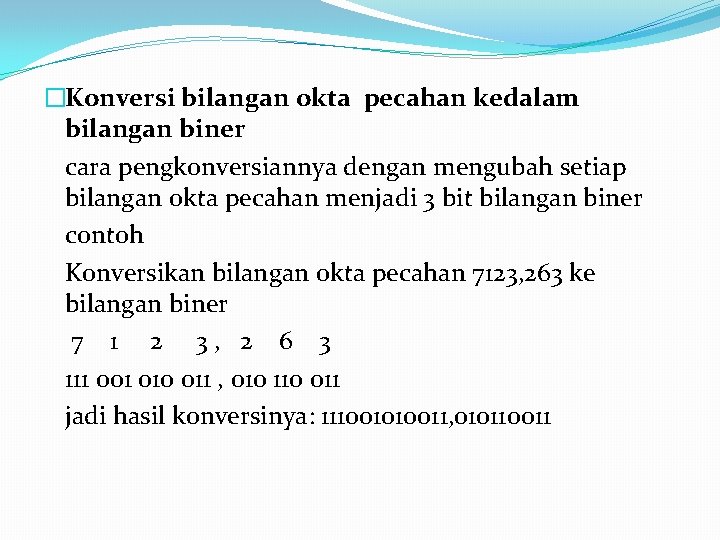 Konversi bilangan okta pecahan kedalam bilangan biner

cara pengkonversiannya dengan mengubah setiap bilangan okta pecahan menjadi 3 bit bilangan biner

contoh

Konversikan bilangan okta pecahan 7123,263 ke bilangan biner

7 1 2 3 , 2 6 3

111 001 010 011 , 010 110 011

jadi hasil konversinya: 111001010011,010110011